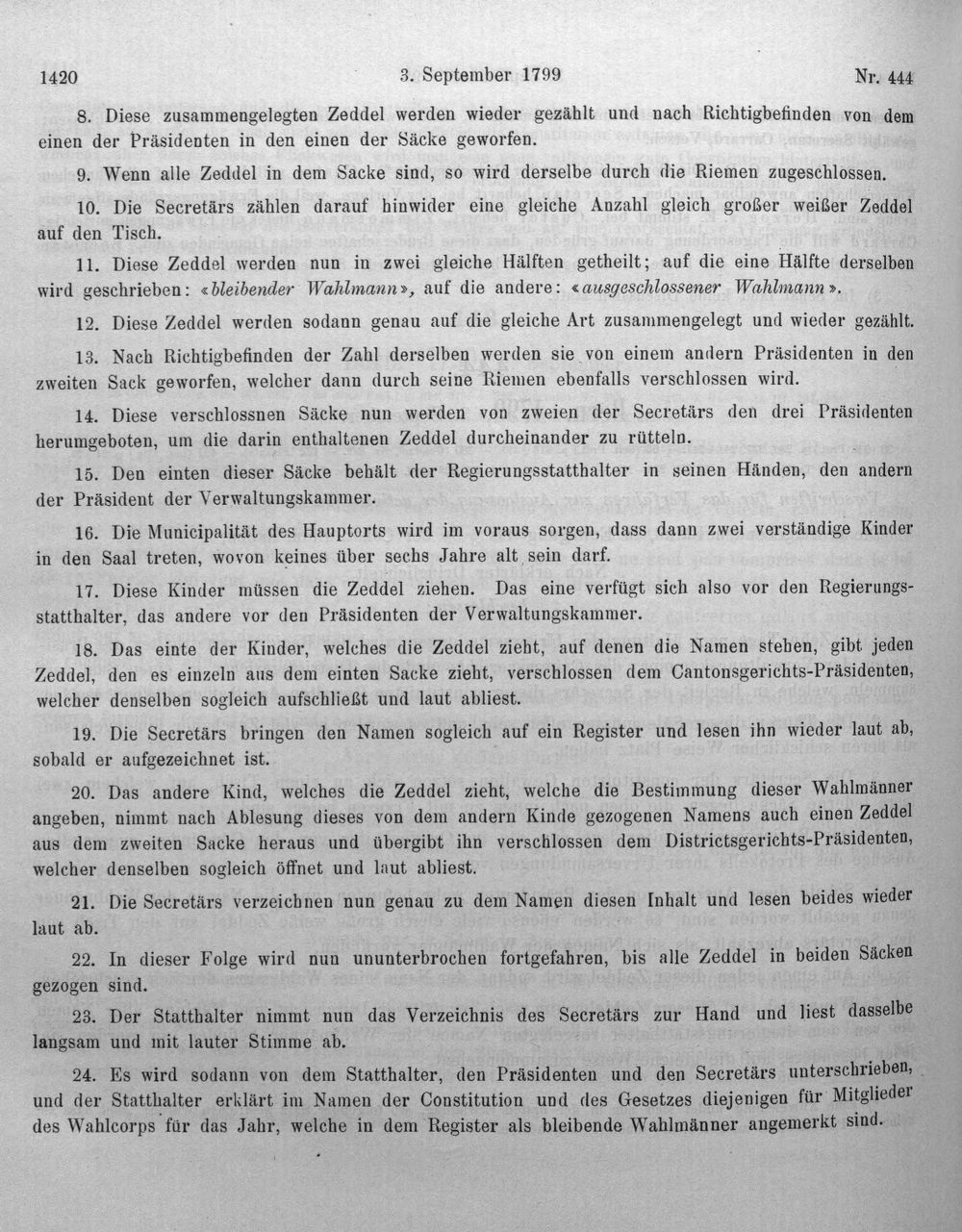 1420 3. September 1799 Nr. 444

8. Diese zusammengelegten Zeddel werden wieder gezählt und nach Richtigbefinden von dem einen der Präsidenten in den einen der Säcke geworfen.

9. Wenn alle Zeddel in dem Sacke sind, so wird derselbe durch die Riemen zugeschlossen.

10. Die Secretärs zählen darauf hinwider eine gleiche Anzahl gleich großer weißer Zeddel auf den Tisch.

11. Diese Zeddel werden nun in zwei gleiche Hälften getheilt; auf die eine Hälfte derselben wird geschrieben: «bleibender Wahlmann», auf die andere: «ausgeschlossener Wahlmann».

12. Diese Zeddel werden sodann genau auf die gleiche Art zusammengelegt und wieder gezählt.

13. Nach Richtigbefinden der Zahl derselben werden sie von einem andern Präsidenten in den zweiten Sack geworfen, welcher dann durch seine Riemen ebenfalls verschlossen wird.

14. Diese verschlossnen Säcke nun werden von zweien der Secretärs den drei Präsidenten herumgeboten, um die darin enthaltenen Zeddel durcheinander zu rütteln.

15. Den einten dieser Säcke behält der Regierungsstatthalter in seinen Händen, den andern der Präsident der Verwaltungskammer.

16. Die Municipalität des Hauptorts wird im voraus sorgen, dass dann zwei verständige Kinder in den Saal treten, wovon keines über sechs Jahre alt sein darf.

17. Diese Kinder müssen die Zeddel ziehen. Das eine verfügt sich also vor den Regierungsstatthalter, das andere vor den Präsidenten der Verwaltungskammer.

18. Das einte der Kinder, welches die Zeddel zieht, auf denen die Namen stehen, gibt jeden Zeddel, den es einzeln aus dem einten Sacke zieht, verschlossen dem Cantonsgerichts-Präsidenten, welcher denselben sogleich aufschließt und laut abliest.

19. Die Secretärs bringen den Namen sogleich auf ein Register und lesen ihn wieder laut ab, sobald er aufgezeichnet ist.

20. Das andere Kind, welches die Zeddel zieht, welche die Bestimmung dieser Wahlmänner angeben, nimmt nach Ablesung dieses von dem andern Kinde gezogenen Namens auch einen Zeddel aus dem zweiten Sacke heraus und übergibt ihn verschlossen dem Districtsgerichts-Präsidenten, welcher denselben sogleich öffnet und laut abliest.

21. Die Secretärs verzeichnen nun genau zu dem Namen diesen Inhalt und lesen beides wieder laut ab.

22. In dieser Folge wird nun ununterbrochen fortgefahren, bis alle Zeddel in beiden Säcken gezogen sind.

23. Der Statthalter nimmt nun das Verzeichnis des Secretärs zur Hand und liest dasselbe langsam und mit lauter Stimme ab.

24. Es wird sodann von dem Statthalter, den Präsidenten und den Secretärs unterschrieben, und der Statthalter erklärt im Namen der Constitution und des Gesetzes diejenigen für Mitglieder des Wahlcorps für das Jahr, welche in dem Register als bleibende Wahlmänner angemerkt sind.